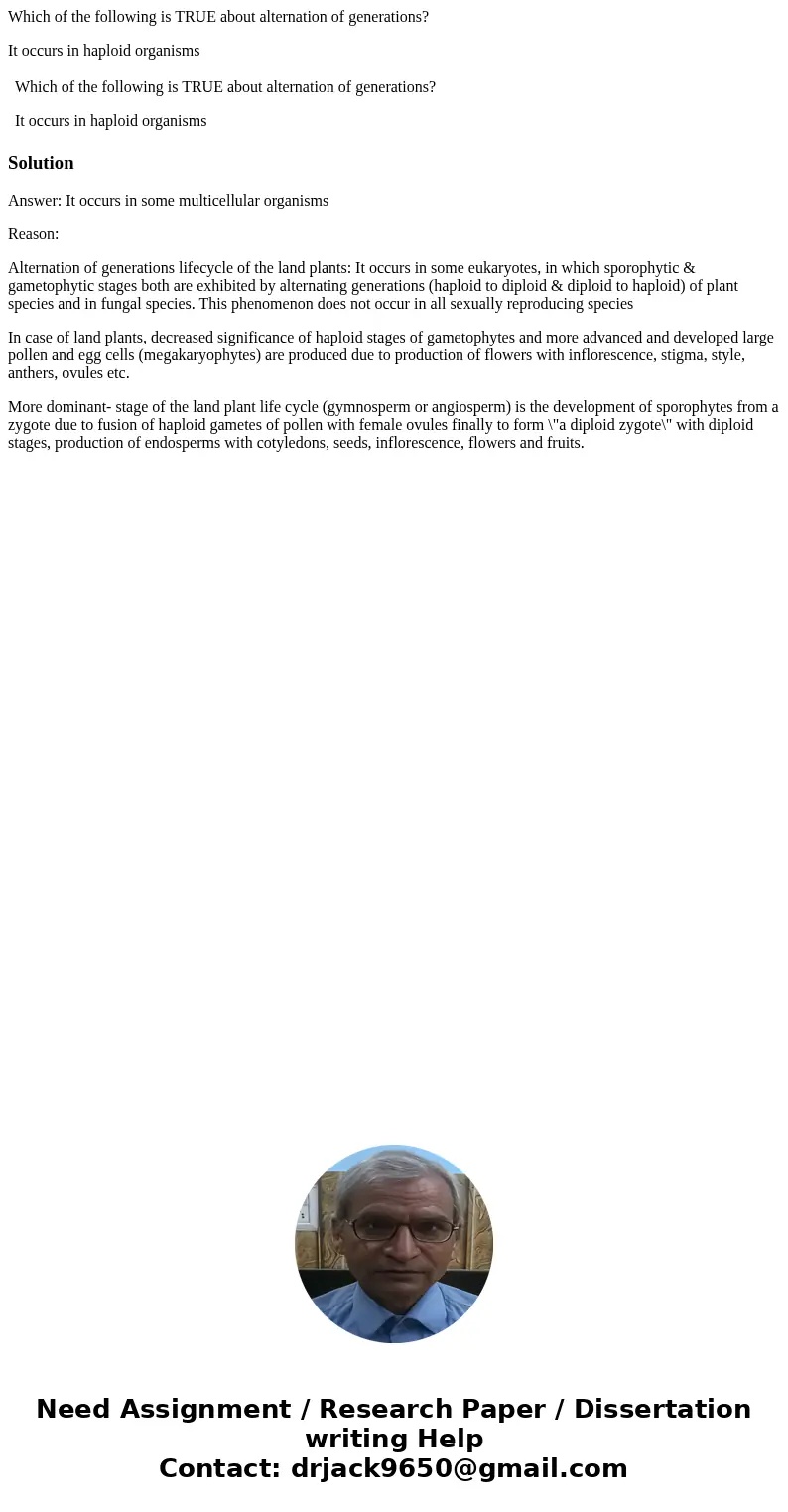 Which of the following is TRUE about alternation of generations?

It occurs in haploid organisms

Which of the following is TRUE about alternation of generations?

It occurs in haploid organisms

Solution

Answer: It occurs in some multicellular organisms

Reason:

Alternation of generations lifecycle of the land plants: It occurs in some eukaryotes, in which sporophytic & gametophytic stages both are exhibited by alternating generations (haploid to diploid & diploid to haploid) of plant species and in fungal species. This phenomenon does not occur in all sexually reproducing species

In case of land plants, decreased significance of haploid stages of gametophytes and more advanced and developed large pollen and egg cells (megakaryophytes) are produced due to production of flowers with inflorescence, stigma, style, anthers, ovules etc.

More dominant- stage of the land plant life cycle (gymnosperm or angiosperm) is the development of sporophytes from a zygote due to fusion of haploid gametes of pollen with female ovules finally to form \"a diploid zygote\" with diploid stages, production of endosperms with cotyledons, seeds, inflorescence, flowers and fruits.

Need Assignment / Research Paper / Dissertation writing Help
Contact: drjack9650@gmail.com